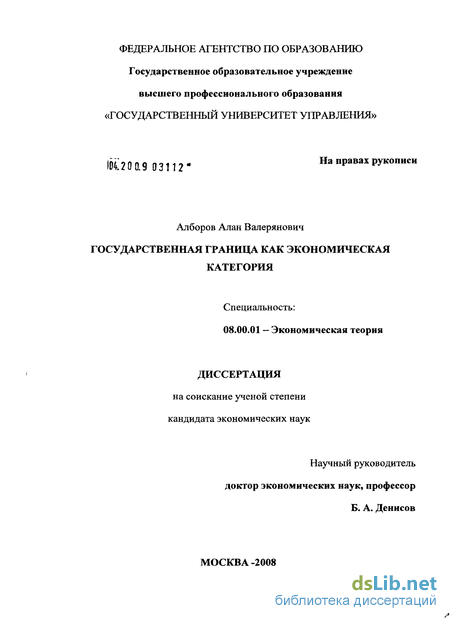 ФЕДЕРАЛЬНОЕ АГЕНТСТВО ПО ОБРАЗОВАНИЮ

Государственное образовательное учреждение

высшего профессионального образования

«ГОСУДАРСТВЕННЫЙ УНИВЕРСИТЕТ УПРАВЛЕНИЯ»

04.2009 03112

На правах рукописи

Алборов Алан Валерянович

ГОСУДАРСТВЕННАЯ ГРАНИЦА КАК ЭКОНОМИЧЕСКАЯ КАТЕГОРИЯ

Специальность:

08.00.01 – Экономическая теория

ДИССЕРТАЦИЯ

на соискание ученой степени

кандидата экономических наук

Научный руководитель

доктор экономических наук, профессор

Б. А. Денисов

МОСКВА -2008

dsLib.net

библиотека диссертаций